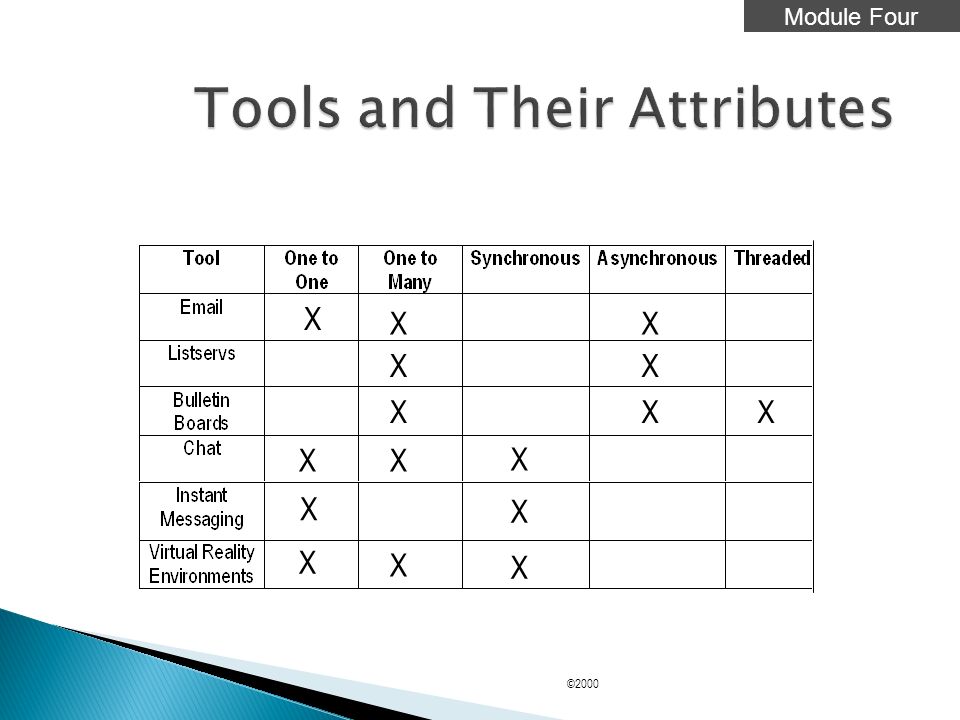 Module Four

Tools and Their Attributes

| Tool | One to One | One to Many | Synchronous | Asynchronous | Threaded |
|---|---|---|---|---|---|
| Email | X | X | | X | |
| Listservs | | X | | X | |
| Bulletin Boards | | X | | X | X |
| Chat | X | X | X | | |
| Instant Messaging | X | | X | | |
| Virtual Reality Environments | X | X | X | | |

©2000